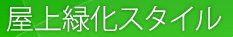 屋上緑化スタイル